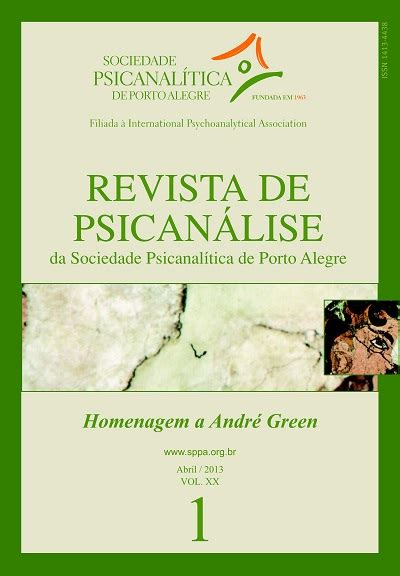 SOCIEDADE
PSICANALÍTICA
DE PORTO ALEGRE
FUNDADA EM 1963

ISSN 1413-4438

Filiada à International Psychoanalytical Association

REVISTA DE
PSICANÁLISE
da Sociedade Psicanalítica de Porto Alegre

Homenagem a André Green

www.sppa.org.br

Abril / 2013
VOL. XX

1